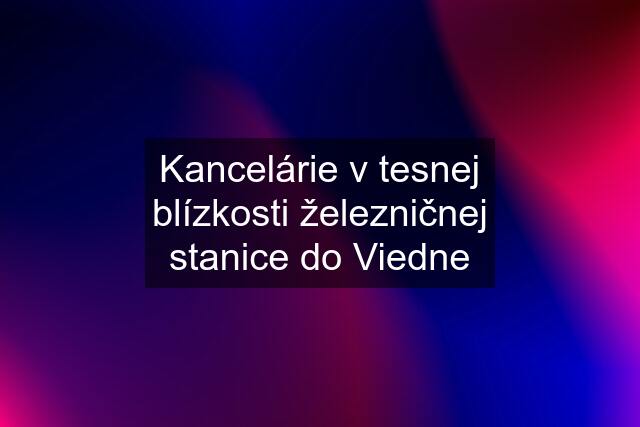 Kancelárie v tesnej blízkosti železničnej stanice do Viedne